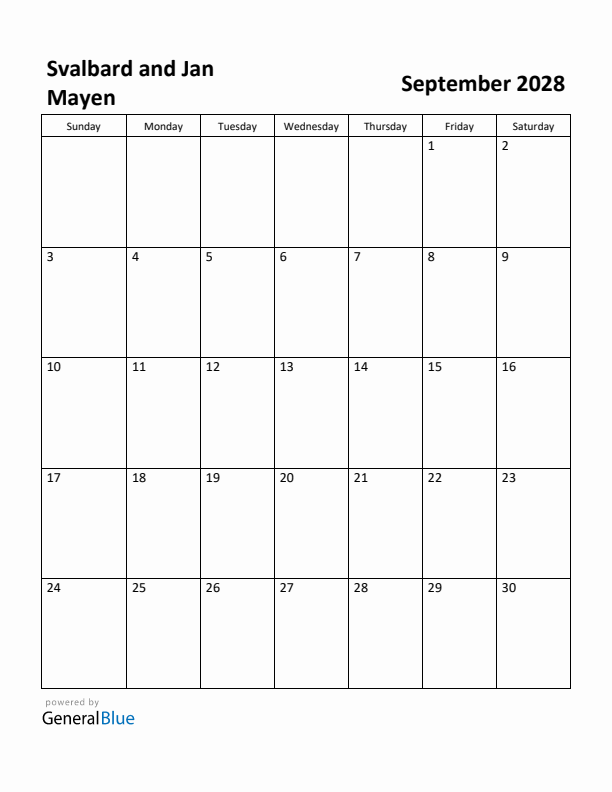 Svalbard and Jan Mayen

September 2028

| Sunday | Monday | Tuesday | Wednesday | Thursday | Friday | Saturday |
|---|---|---|---|---|---|---|
| | | | | | 1 | 2 |
| 3 | 4 | 5 | 6 | 7 | 8 | 9 |
| 10 | 11 | 12 | 13 | 14 | 15 | 16 |
| 17 | 18 | 19 | 20 | 21 | 22 | 23 |
| 24 | 25 | 26 | 27 | 28 | 29 | 30 |

powered by
GeneralBlue